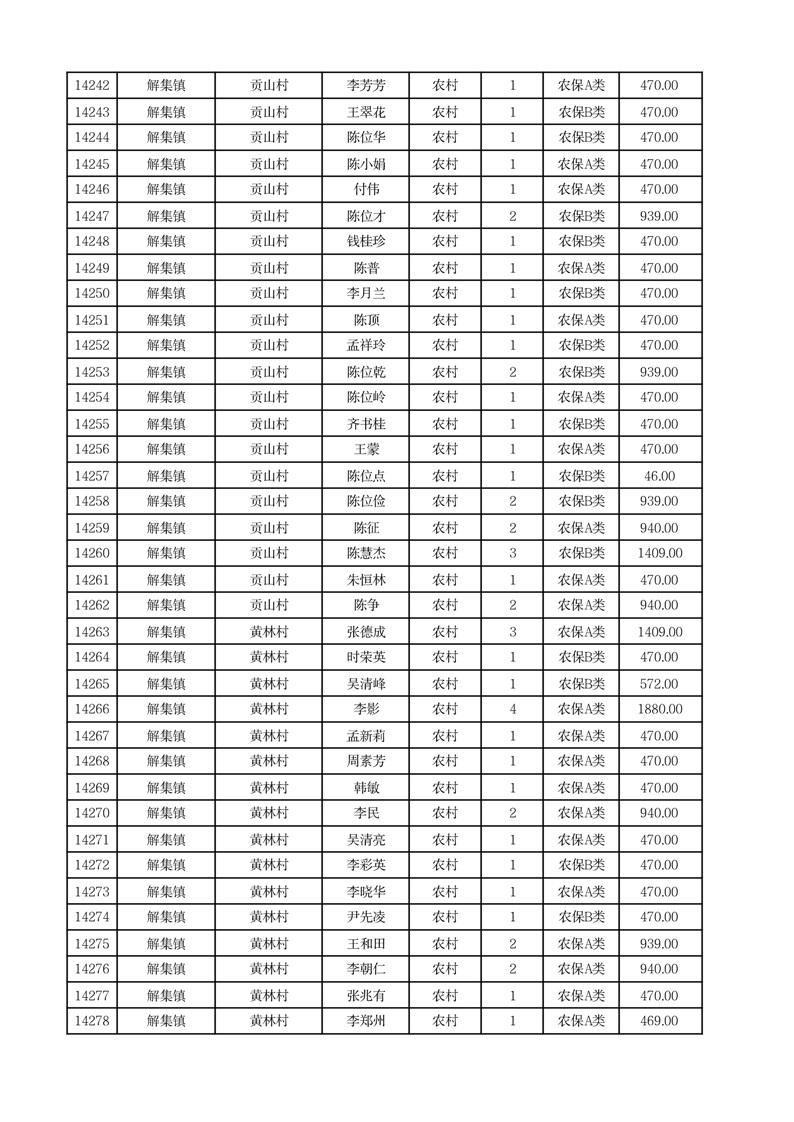 | 14242 | 解集镇 | 贡山村 | 李芳芳 | 农村 | 1 | 农保A类 | 470.00 |
|---|---|---|---|---|---|---|---|
| 14243 | 解集镇 | 贡山村 | 王翠花 | 农村 | 1 | 农保B类 | 470.00 |
| 14244 | 解集镇 | 贡山村 | 陈位华 | 农村 | 1 | 农保B类 | 470.00 |
| 14245 | 解集镇 | 贡山村 | 陈小娟 | 农村 | 1 | 农保A类 | 470.00 |
| 14246 | 解集镇 | 贡山村 | 付伟 | 农村 | 1 | 农保A类 | 470.00 |
| 14247 | 解集镇 | 贡山村 | 陈位才 | 农村 | 2 | 农保B类 | 939.00 |
| 14248 | 解集镇 | 贡山村 | 钱桂珍 | 农村 | 1 | 农保B类 | 470.00 |
| 14249 | 解集镇 | 贡山村 | 陈普 | 农村 | 1 | 农保A类 | 470.00 |
| 14250 | 解集镇 | 贡山村 | 李月兰 | 农村 | 1 | 农保B类 | 470.00 |
| 14251 | 解集镇 | 贡山村 | 陈顶 | 农村 | 1 | 农保A类 | 470.00 |
| 14252 | 解集镇 | 贡山村 | 孟祥玲 | 农村 | 1 | 农保B类 | 470.00 |
| 14253 | 解集镇 | 贡山村 | 陈位乾 | 农村 | 2 | 农保B类 | 939.00 |
| 14254 | 解集镇 | 贡山村 | 陈位岭 | 农村 | 1 | 农保A类 | 470.00 |
| 14255 | 解集镇 | 贡山村 | 齐书桂 | 农村 | 1 | 农保B类 | 470.00 |
| 14256 | 解集镇 | 贡山村 | 王蒙 | 农村 | 1 | 农保A类 | 470.00 |
| 14257 | 解集镇 | 贡山村 | 陈位点 | 农村 | 1 | 农保B类 | 46.00 |
| 14258 | 解集镇 | 贡山村 | 陈位俭 | 农村 | 2 | 农保B类 | 939.00 |
| 14259 | 解集镇 | 贡山村 | 陈征 | 农村 | 2 | 农保A类 | 940.00 |
| 14260 | 解集镇 | 贡山村 | 陈慧杰 | 农村 | 3 | 农保B类 | 1409.00 |
| 14261 | 解集镇 | 贡山村 | 朱恒林 | 农村 | 1 | 农保A类 | 470.00 |
| 14262 | 解集镇 | 贡山村 | 陈争 | 农村 | 2 | 农保A类 | 940.00 |
| 14263 | 解集镇 | 黄林村 | 张德成 | 农村 | 3 | 农保A类 | 1409.00 |
| 14264 | 解集镇 | 黄林村 | 时荣英 | 农村 | 1 | 农保B类 | 470.00 |
| 14265 | 解集镇 | 黄林村 | 吴清峰 | 农村 | 1 | 农保B类 | 572.00 |
| 14266 | 解集镇 | 黄林村 | 李影 | 农村 | 4 | 农保A类 | 1880.00 |
| 14267 | 解集镇 | 黄林村 | 孟新莉 | 农村 | 1 | 农保A类 | 470.00 |
| 14268 | 解集镇 | 黄林村 | 周素芳 | 农村 | 1 | 农保A类 | 470.00 |
| 14269 | 解集镇 | 黄林村 | 韩敏 | 农村 | 1 | 农保A类 | 470.00 |
| 14270 | 解集镇 | 黄林村 | 李民 | 农村 | 2 | 农保A类 | 940.00 |
| 14271 | 解集镇 | 黄林村 | 吴清亮 | 农村 | 1 | 农保A类 | 470.00 |
| 14272 | 解集镇 | 黄林村 | 李彩英 | 农村 | 1 | 农保B类 | 470.00 |
| 14273 | 解集镇 | 黄林村 | 李晓华 | 农村 | 1 | 农保A类 | 470.00 |
| 14274 | 解集镇 | 黄林村 | 尹先凌 | 农村 | 1 | 农保B类 | 470.00 |
| 14275 | 解集镇 | 黄林村 | 王和田 | 农村 | 2 | 农保A类 | 939.00 |
| 14276 | 解集镇 | 黄林村 | 李朝仁 | 农村 | 2 | 农保A类 | 940.00 |
| 14277 | 解集镇 | 黄林村 | 张兆有 | 农村 | 1 | 农保A类 | 470.00 |
| 14278 | 解集镇 | 黄林村 | 李郑州 | 农村 | 1 | 农保A类 | 469.00 |